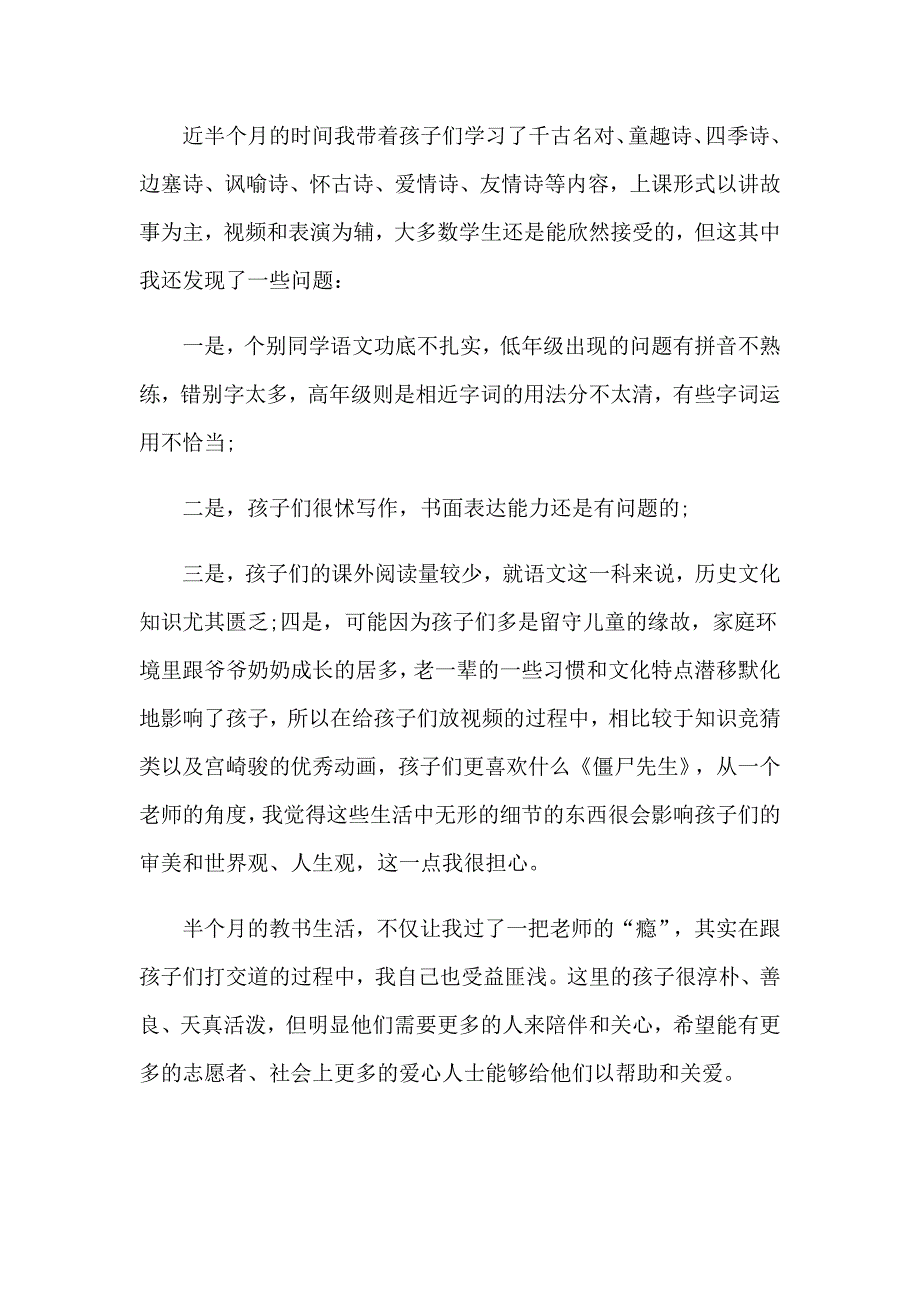 近半个月的时间我带着孩子们学习了千古名对、童趣诗、四季诗、边塞诗、讽喻诗、怀古诗、爱情诗、友情诗等内容，上课形式以讲故事为主，视频和表演为辅，大多数学生还是能欣然接受的，但这其中我还发现了一些问题：

一是，个别同学语文功底不扎实，低年级出现的问题有拼音不熟练，错别字太多，高年级则是相近字词的用法分不太清，有些字词运用不恰当;

二是，孩子们很怵写作，书面表达能力还是有问题的;

三是，孩子们的课外阅读量较少，就语文这一科来说，历史文化知识尤其匮乏;四是，可能因为孩子们多是留守儿童的缘故，家庭环境里跟爷爷奶奶成长的居多，老一辈的一些习惯和文化特点潜移默化地影响了孩子，所以在给孩子们放视频的过程中，相比较于知识竞猜类以及宫崎骏的优秀动画，孩子们更喜欢什么《僵尸先生》，从一个老师的角度，我觉得这些生活中无形的细节的东西很会影响孩子们的审美和世界观、人生观，这一点我很担心。

半个月的教书生活，不仅让我过了一把老师的“瘾”，其实在跟孩子们打交道的过程中，我自己也受益匪浅。这里的孩子很淳朴、善良、天真活泼，但明显他们需要更多的人来陪伴和关心，希望能有更多的志愿者、社会上更多的爱心人士能够给他们以帮助和关爱。